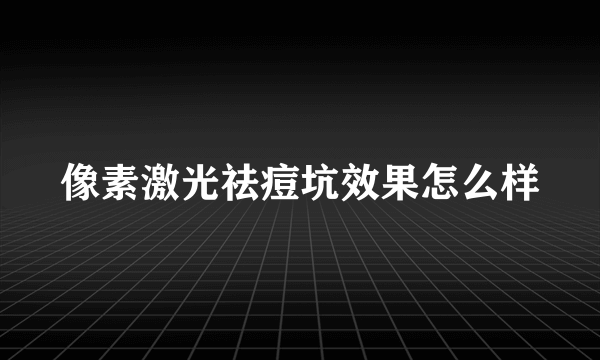 像素激光祛痘坑效果怎么样